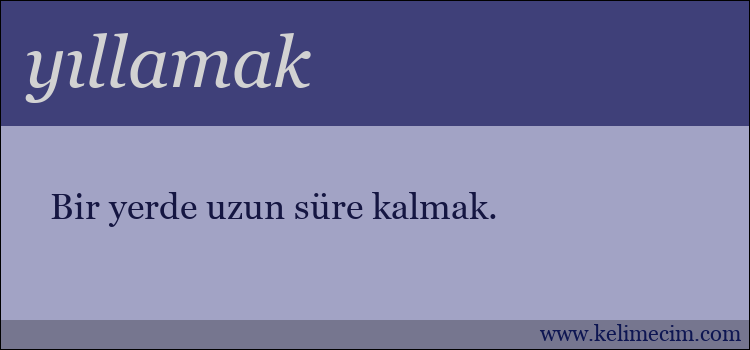 yıllamak

Bir yerde uzun süre kalmak.

www.kelimecim.com